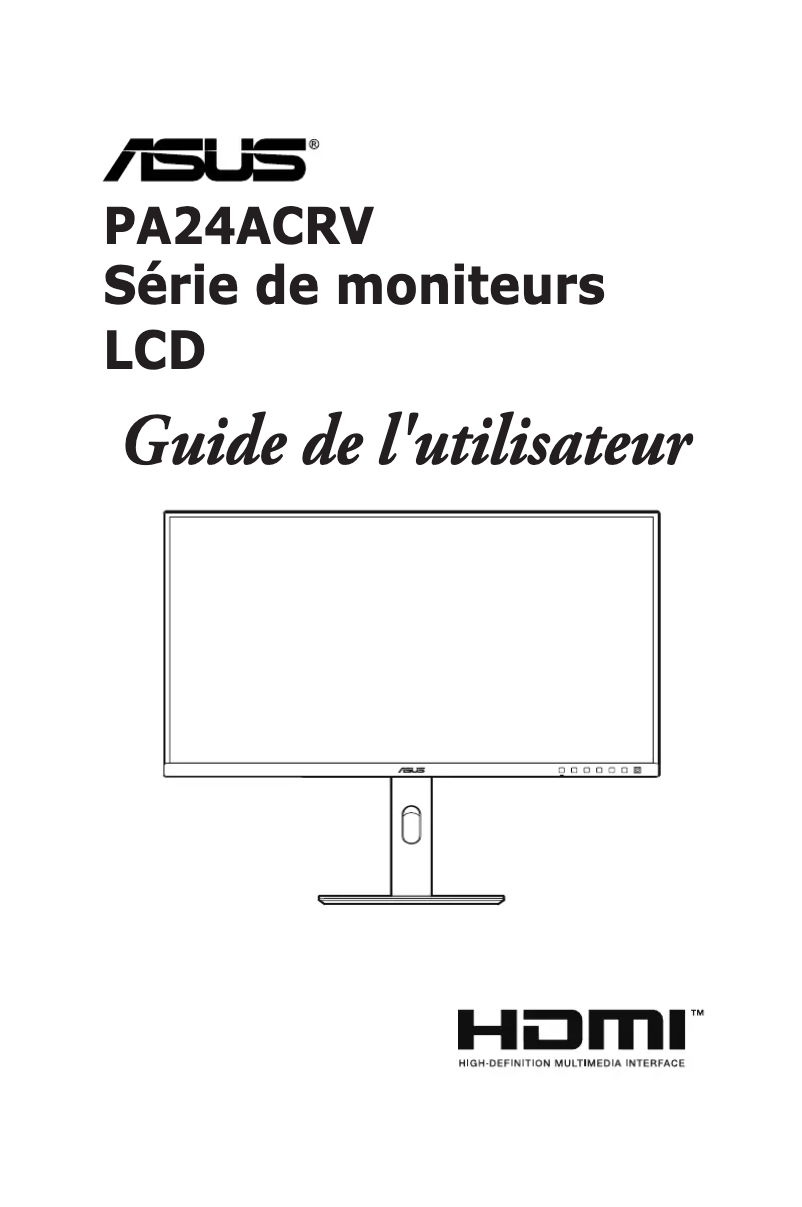 ASUS®

PA24ACRV
Série de moniteurs LCD

Guide de l'utilisateur

ASUS

HDMI™
HIGH-DEFINITION MULTIMEDIA INTERFACE